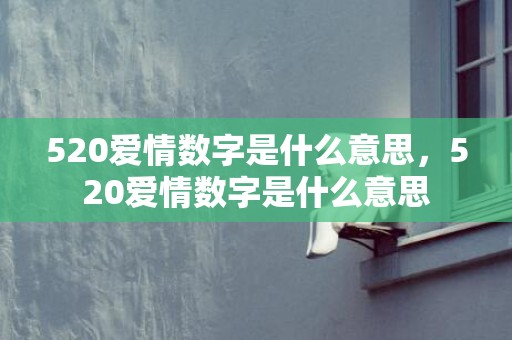 520爱情数字是什么意思，520爱情数字是什么意思